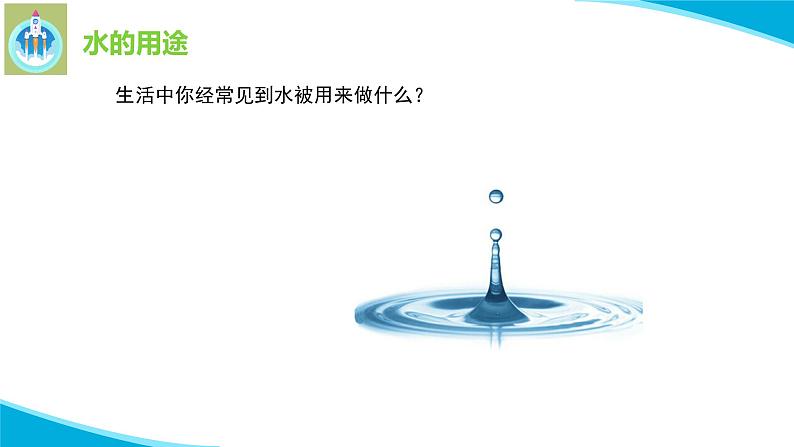 水的用途

生活中你经常见到水被用来做什么？